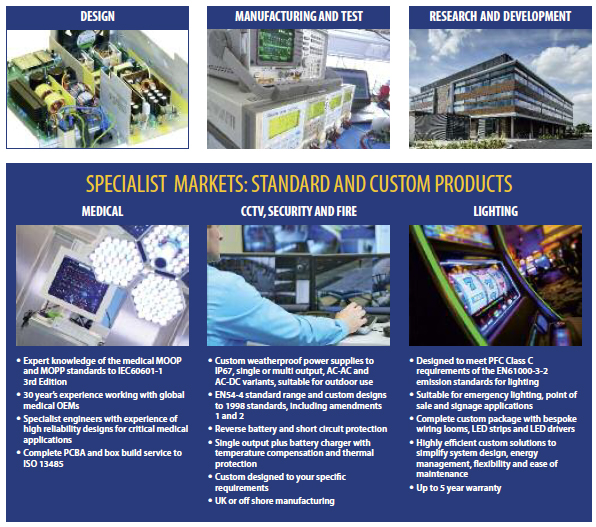 DESIGN

MANUFACTURING AND TEST

RESEARCH AND DEVELOPMENT

SPECIALIST MARKETS: STANDARD AND CUSTOM PRODUCTS

MEDICAL

• Expert knowledge of the medical MOOP and MOPP standards to IEC60601-1 3rd Edition
• 30 year's experience working with global medical OEMs
• Specialist engineers with experience of high reliability designs for critical medical applications
• Complete PCBA and box build service to ISO 13485

CCTV, SECURITY AND FIRE

• Custom weatherproof power supplies to IP67, single or multi output, AC-AC and AC-DC variants, suitable for outdoor use
• EN54-4 standard range and custom designs to 1998 standards, including amendments 1 and 2
• Reverse battery and short circuit protection
• Single output plus battery charger with temperature compensation and thermal protection
• Custom designed to your specific requirements
• UK or off shore manufacturing

LIGHTING

• Designed to meet PFC Class C requirements of the EN61000-3-2 emission standards for lighting
• Suitable for emergency lighting, point of sale and signage applications
• Complete custom package with bespoke wiring looms, LED strips and LED drivers
• Highly efficient custom solutions to simplify system design, energy management, flexibility and ease of maintenance
• Up to 5 year warranty